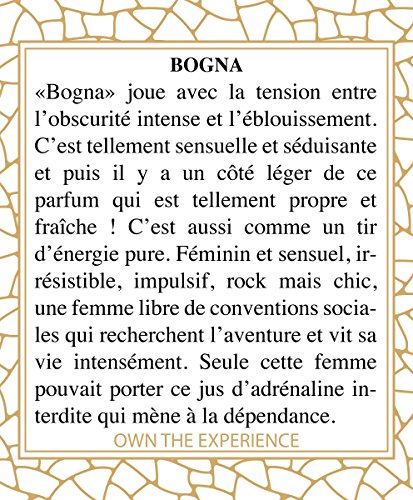 BOGNA

«Bogna» joue avec la tension entre l’obscurité intense et l’éblouissement. C’est tellement sensuelle et séduisante et puis il y a un côté léger de ce parfum qui est tellement propre et fraîche ! C’est aussi comme un tir d’énergie pure. Féminin et sensuel, irrésistible, impulsif, rock mais chic, une femme libre de conventions sociales qui recherchent l’aventure et vit sa vie intensément. Seule cette femme pouvait porter ce jus d’adrénaline interdite qui mène à la dépendance.

OWN THE EXPERIENCE